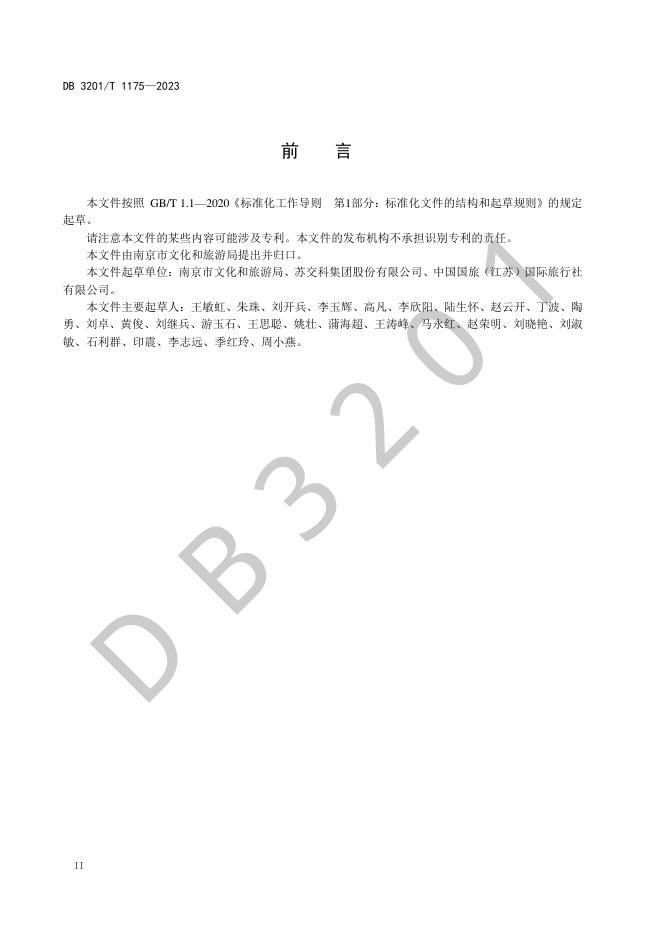 DB 3201/T 1175—2023

前　言

本文件按照 GB/T 1.1—2020《标准化工作导则　第1部分：标准化文件的结构和起草规则》的规定起草。

请注意本文件的某些内容可能涉及专利。本文件的发布机构不承担识别专利的责任。

本文件由南京市文化和旅游局提出并归口。

本文件起草单位：南京市文化和旅游局、苏交科集团股份有限公司、中国国旅（江苏）国际旅行社有限公司。

本文件主要起草人：王敏虹、朱珠、刘开兵、李玉辉、高凡、李欣阳、陆生怀、赵云开、丁波、陶勇、刘卓、黄俊、刘继兵、游玉石、王思聪、姚壮、蒲海超、王涛峰、马永红、赵荣明、刘晓艳、刘淑敏、石利群、印震、李志远、季红玲、周小燕。

DB3201

II